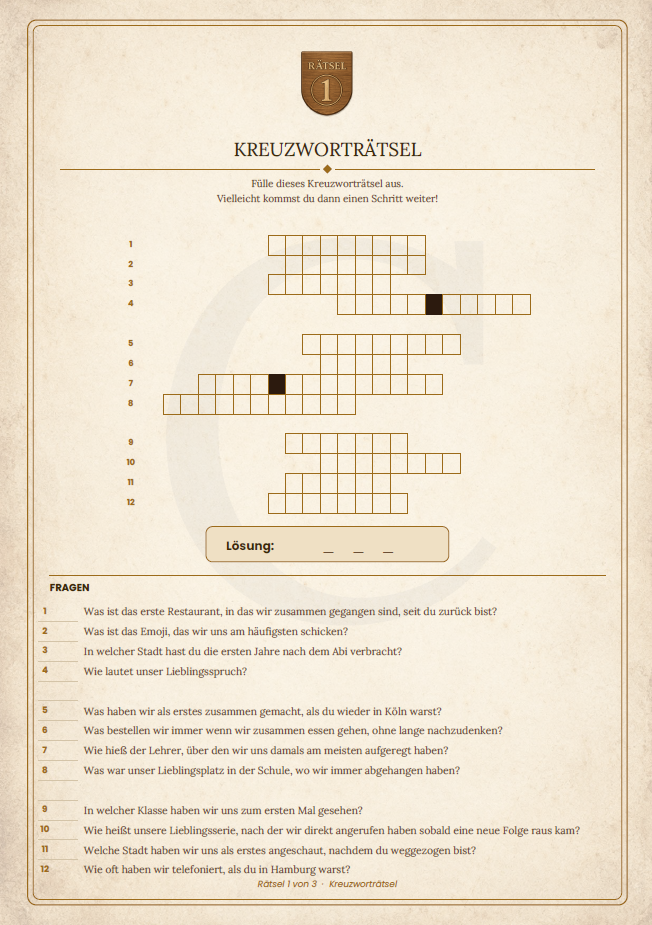 RÄTSEL
1

KREUZWORTRÄTSEL

Fülle dieses Kreuzworträtsel aus.
Vielleicht kommst du dann einen Schritt weiter!

1
2
3
4

5
6
7
8

9
10
11
12

Lösung: _ _ _

FRAGEN

1 Was ist das erste Restaurant, in das wir zusammen gegangen sind, seit du zurück bist?
2 Was ist das Emoji, das wir uns am häufigsten schicken?
3 In welcher Stadt hast du die ersten Jahre nach dem Abi verbracht?
4 Wie lautet unser Lieblingsspruch?

5 Was haben wir als erstes zusammen gemacht, als du wieder in Köln warst?
6 Was bestellen wir immer wenn wir zusammen essen gehen, ohne lange nachzudenken?
7 Wie hieß der Lehrer, über den wir uns damals am meisten aufgeregt haben?
8 Was war unser Lieblingsplatz in der Schule, wo wir immer abgehangen haben?

9 In welcher Klasse haben wir uns zum ersten Mal gesehen?
10 Wie heißt unsere Lieblingsserie, nach der wir direkt angerufen haben sobald eine neue Folge raus kam?
11 Welche Stadt haben wir uns als erstes angeschaut, nachdem du weggezogen bist?
12 Wie oft haben wir telefoniert, als du in Hamburg warst?

Rätsel 1 von 3 · Kreuzworträtsel